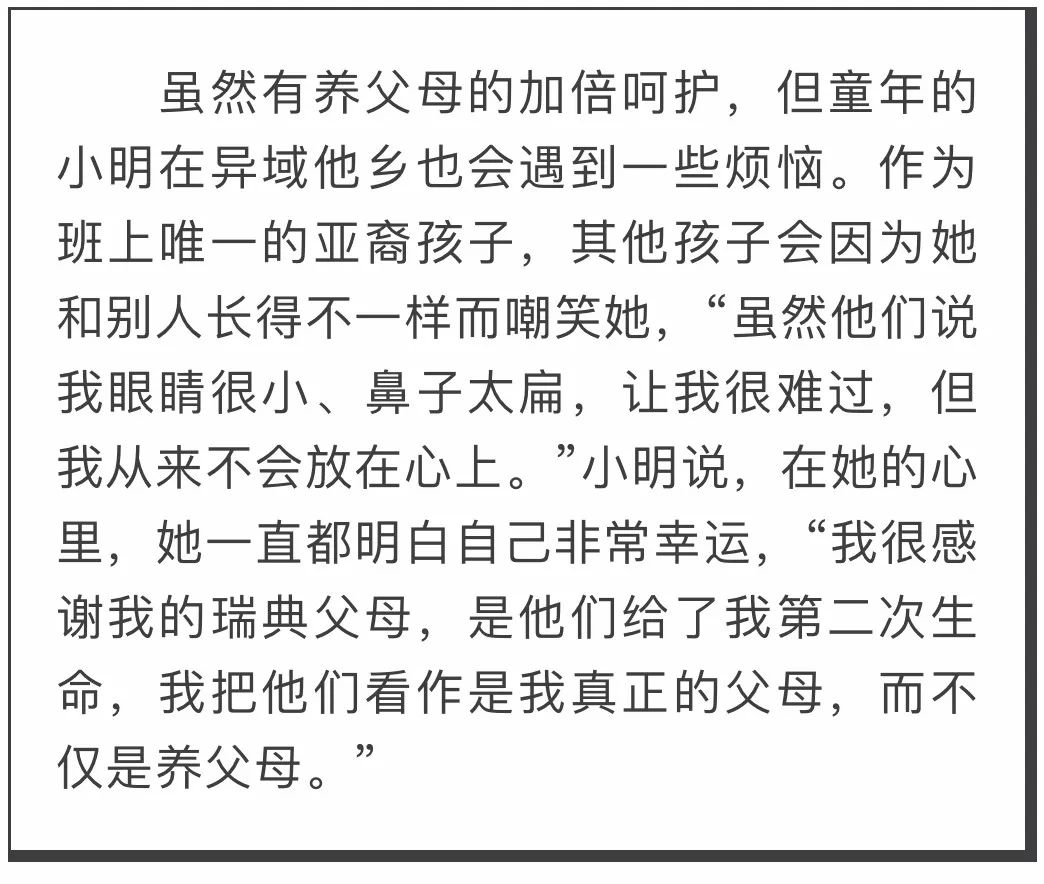 虽然有养父母的加倍呵护，但童年的小明在异域他乡也会遇到一些烦恼。作为班上唯一的亚裔孩子，其他孩子会因为她和别人长得不一样而嘲笑她，“虽然他们说我眼睛很小、鼻子太扁，让我很难过，但我从来不会放在心上。”小明说，在她的心里，她一直都明白自己非常幸运，“我很感谢我的瑞典父母，是他们给了我第二次生命，我把他们看作是我真正的父母，而不仅是养父母。”